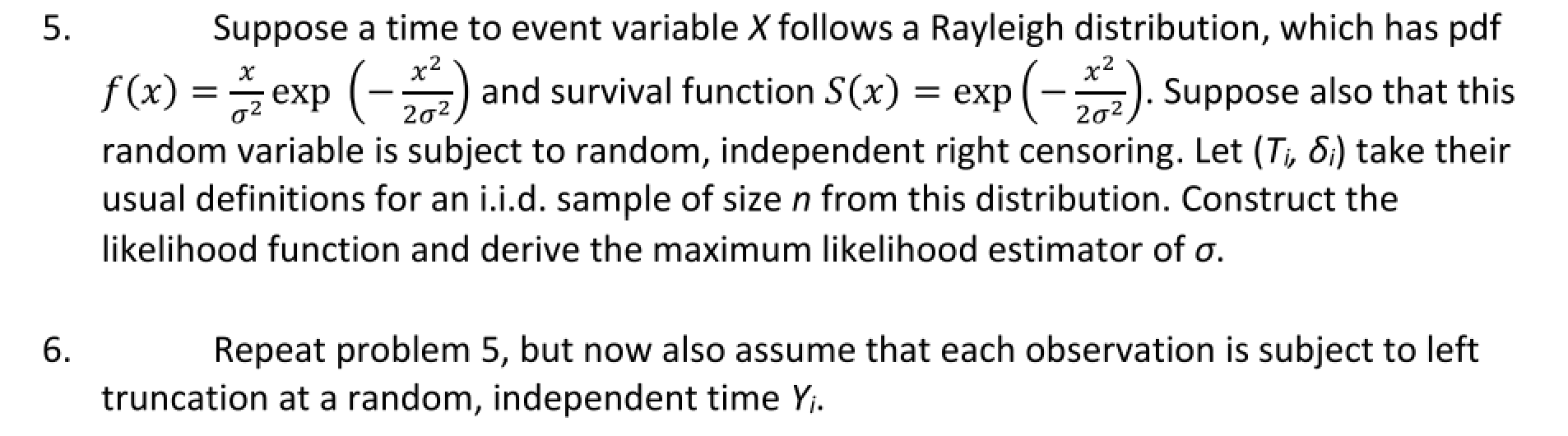 5. Suppose a time to event variable $X$ follows a Rayleigh distribution, which has pdf $f(x) = \frac{x}{\sigma^2} \exp\left(-\frac{x^2}{2\sigma^2}\right)$ and survival function $S(x) = \exp\left(-\frac{x^2}{2\sigma^2}\right)$. Suppose also that this random variable is subject to random, independent right censoring. Let $(T_i, \delta_i)$ take their usual definitions for an i.i.d. sample of size $n$ from this distribution. Construct the likelihood function and derive the maximum likelihood estimator of $\sigma$.

6. Repeat problem 5, but now also assume that each observation is subject to left truncation at a random, independent time $Y_i$.